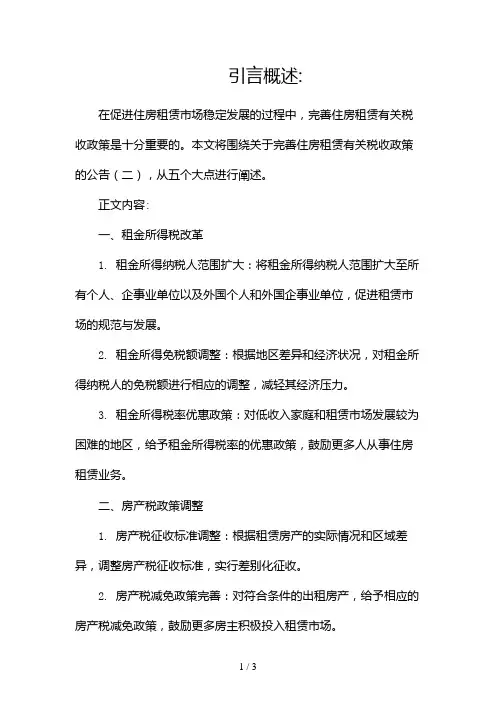 引言概述:

在促进住房租赁市场稳定发展的过程中，完善住房租赁有关税收政策是十分重要的。本文将围绕关于完善住房租赁有关税收政策的公告（二），从五个大点进行阐述。

正文内容:

一、租金所得税改革

1. 租金所得纳税人范围扩大：将租金所得纳税人范围扩大至所有个人、企事业单位以及外国个人和外国企事业单位，促进租赁市场的规范与发展。

2. 租金所得免税额调整：根据地区差异和经济状况，对租金所得纳税人的免税额进行相应的调整，减轻其经济压力。

3. 租金所得税率优惠政策：对低收入家庭和租赁市场发展较为困难的地区，给予租金所得税率的优惠政策，鼓励更多人从事住房租赁业务。

二、房产税政策调整

1. 房产税征收标准调整：根据租赁房产的实际情况和区域差异，调整房产税征收标准，实行差别化征收。

2. 房产税减免政策完善：对符合条件的出租房产，给予相应的房产税减免政策，鼓励更多房主积极投入租赁市场。

1 / 3